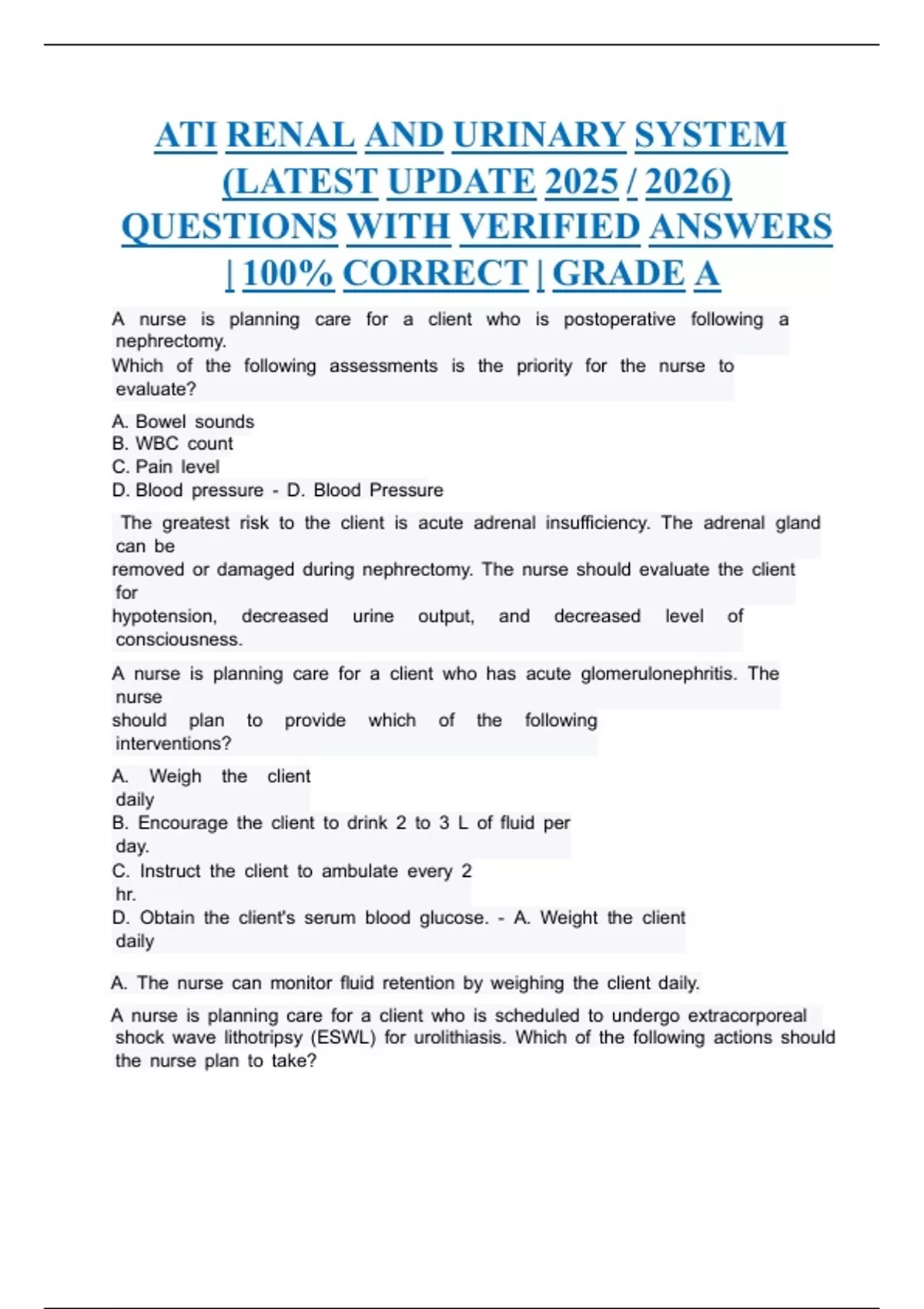 ATI RENAL AND URINARY SYSTEM (LATEST UPDATE 2025 / 2026) QUESTIONS WITH VERIFIED ANSWERS | 100% CORRECT | GRADE A

A nurse is planning care for a client who is postoperative following a nephrectomy.
Which of the following assessments is the priority for the nurse to evaluate?

A. Bowel sounds
B. WBC count
C. Pain level
D. Blood pressure - D. Blood Pressure

The greatest risk to the client is acute adrenal insufficiency. The adrenal gland can be removed or damaged during nephrectomy. The nurse should evaluate the client for hypotension, decreased urine output, and decreased level of consciousness.

A nurse is planning care for a client who has acute glomerulonephritis. The nurse should plan to provide which of the following interventions?

A. Weigh the client daily
B. Encourage the client to drink 2 to 3 L of fluid per day.
C. Instruct the client to ambulate every 2 hr.
D. Obtain the client's serum blood glucose. - A. Weight the client daily

A. The nurse can monitor fluid retention by weighing the client daily.

A nurse is planning care for a client who is scheduled to undergo extracorporeal shock wave lithotripsy (ESWL) for urolithiasis. Which of the following actions should the nurse plan to take?